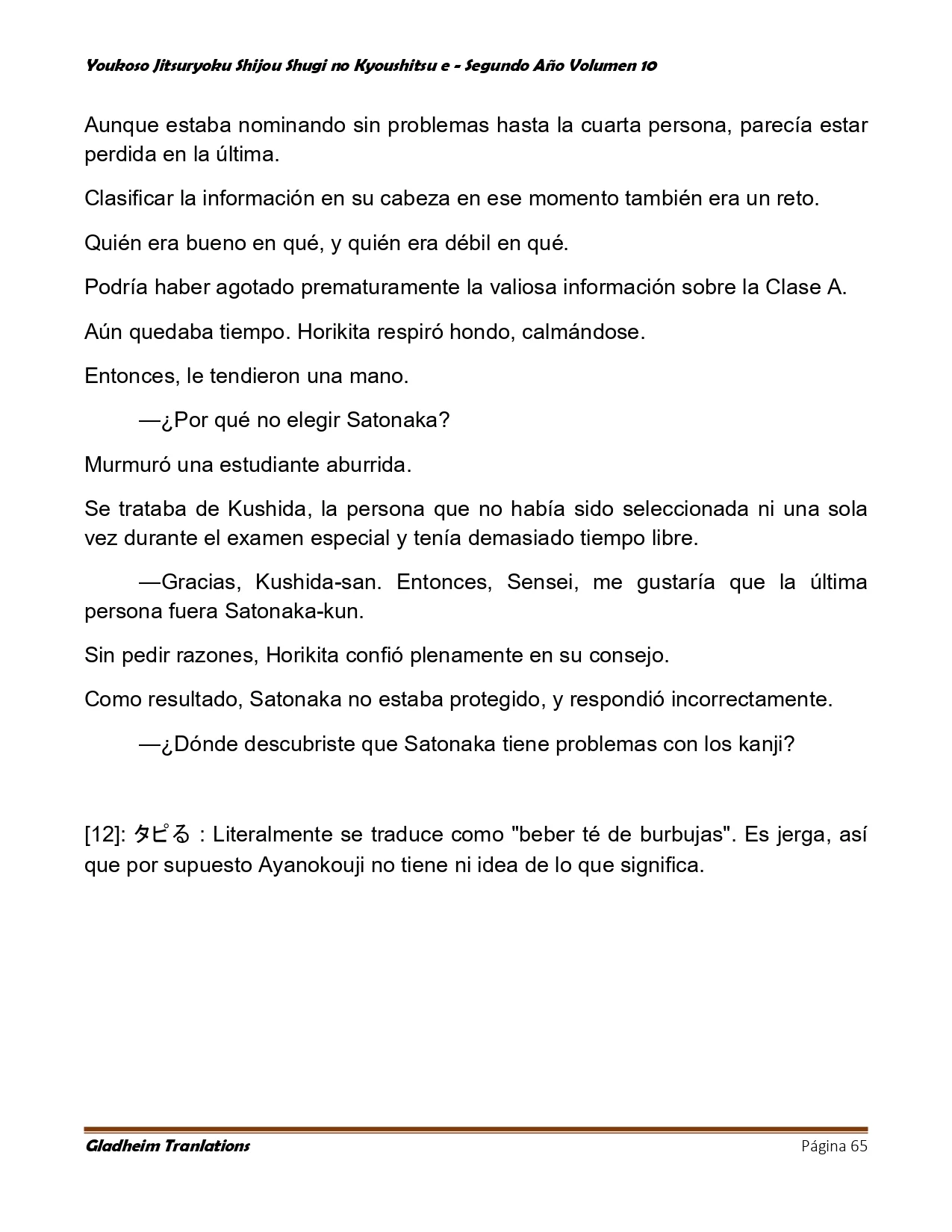 Youkoso Jitsuryoku Shijou Shugi no Kyoushitsu e - Segundo Año Volumen 10

Aunque estaba nominando sin problemas hasta la cuarta persona, parecía estar perdida en la última.

Clasificar la información en su cabeza en ese momento también era un reto.

Quién era bueno en qué, y quién era débil en qué.

Podría haber agotado prematuramente la valiosa información sobre la Clase A.

Aún quedaba tiempo. Horikita respiró hondo, calmándose.

Entonces, le tendieron una mano.

—¿Por qué no elegir Satonaka?

Murmuró una estudiante aburrida.

Se trataba de Kushida, la persona que no había sido seleccionada ni una sola vez durante el examen especial y tenía demasiado tiempo libre.

—Gracias, Kushida-san. Entonces, Sensei, me gustaría que la última persona fuera Satonaka-kun.

Sin pedir razones, Horikita confió plenamente en su consejo.

Como resultado, Satonaka no estaba protegido, y respondió incorrectamente.

—¿Dónde descubriste que Satonaka tiene problemas con los kanji?

[12]: タピる : Literalmente se traduce como "beber té de burbujas". Es jerga, así que por supuesto Ayanokouji no tiene ni idea de lo que significa.

Gladheim Tranlations

Página 65